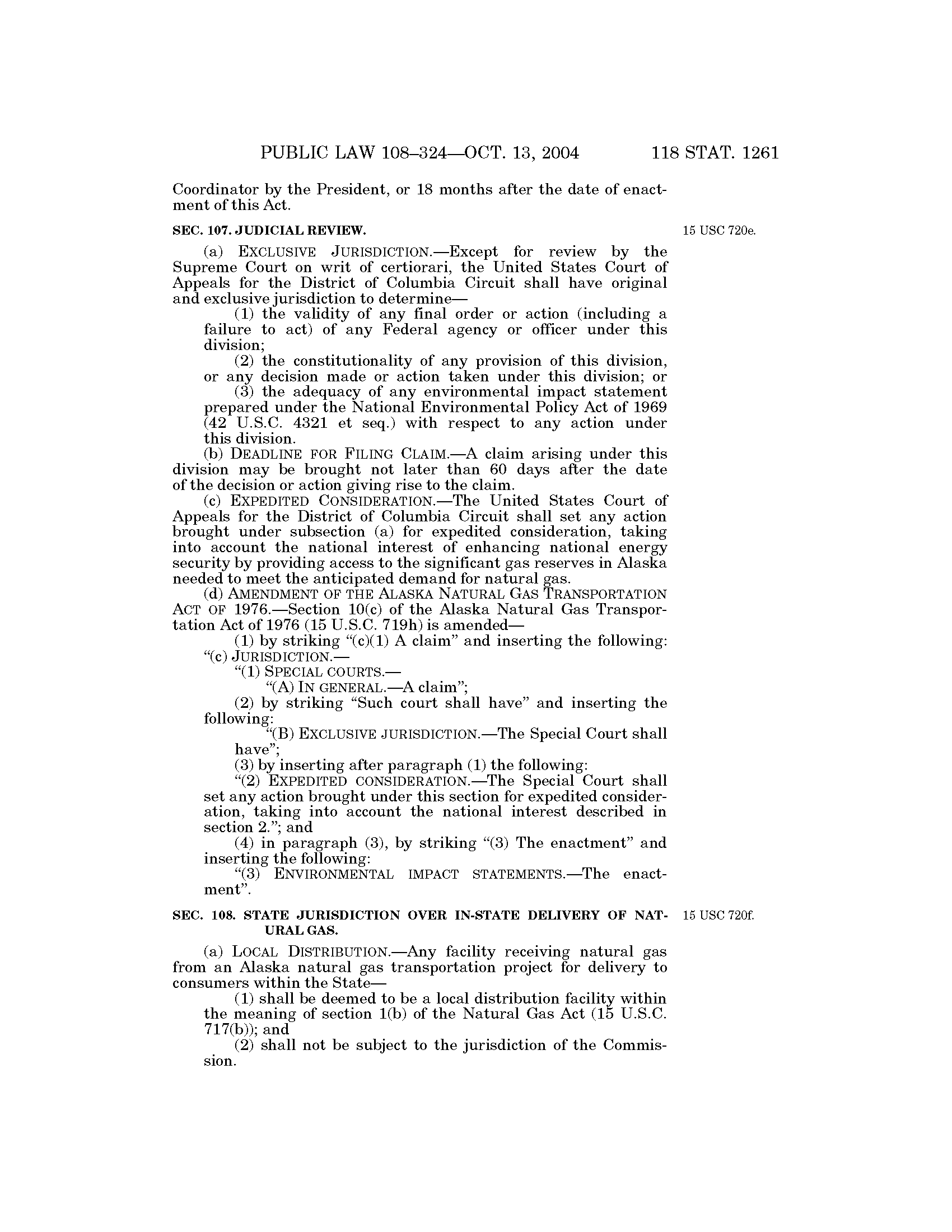 PUBLIC LAW 108–324—OCT. 13, 2004 118 STAT. 1261

Coordinator by the President, or 18 months after the date of enactment of this Act.

SEC. 107. JUDICIAL REVIEW.

15 USC 720e.

(a) EXCLUSIVE JURISDICTION.—Except for review by the Supreme Court on writ of certiorari, the United States Court of Appeals for the District of Columbia Circuit shall have original and exclusive jurisdiction to determine—

(1) the validity of any final order or action (including a failure to act) of any Federal agency or officer under this division;

(2) the constitutionality of any provision of this division, or any decision made or action taken under this division; or

(3) the adequacy of any environmental impact statement prepared under the National Environmental Policy Act of 1969 (42 U.S.C. 4321 et seq.) with respect to any action under this division.

(b) DEADLINE FOR FILING CLAIM.—A claim arising under this division may be brought not later than 60 days after the date of the decision or action giving rise to the claim.

(c) EXPEDITED CONSIDERATION.—The United States Court of Appeals for the District of Columbia Circuit shall set any action brought under subsection (a) for expedited consideration, taking into account the national interest of enhancing national energy security by providing access to the significant gas reserves in Alaska needed to meet the anticipated demand for natural gas.

(d) AMENDMENT OF THE ALASKA NATURAL GAS TRANSPORTATION ACT OF 1976.—Section 10(c) of the Alaska Natural Gas Transportation Act of 1976 (15 U.S.C. 719h) is amended—

(1) by striking "(c)(1) A claim" and inserting the following:

"(c) JURISDICTION.—

"(1) SPECIAL COURTS.—

"(A) IN GENERAL.—A claim";

(2) by striking "Such court shall have" and inserting the following:

"(B) EXCLUSIVE JURISDICTION.—The Special Court shall have";

(3) by inserting after paragraph (1) the following:

"(2) EXPEDITED CONSIDERATION.—The Special Court shall set any action brought under this section for expedited consideration, taking into account the national interest described in section 2."; and

(4) in paragraph (3), by striking "(3) The enactment" and inserting the following:

"(3) ENVIRONMENTAL IMPACT STATEMENTS.—The enactment".

SEC. 108. STATE JURISDICTION OVER IN-STATE DELIVERY OF NATURAL GAS.

15 USC 720f.

(a) LOCAL DISTRIBUTION.—Any facility receiving natural gas from an Alaska natural gas transportation project for delivery to consumers within the State—

(1) shall be deemed to be a local distribution facility within the meaning of section 1(b) of the Natural Gas Act (15 U.S.C. 717(b)); and

(2) shall not be subject to the jurisdiction of the Commission.